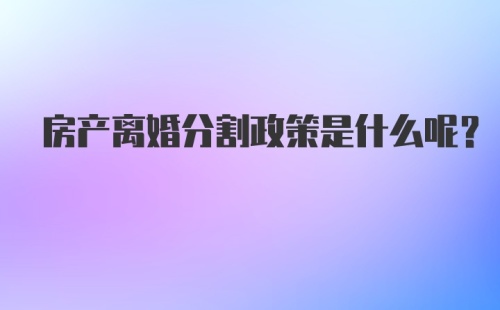 房产离婚分割政策是什么呢?